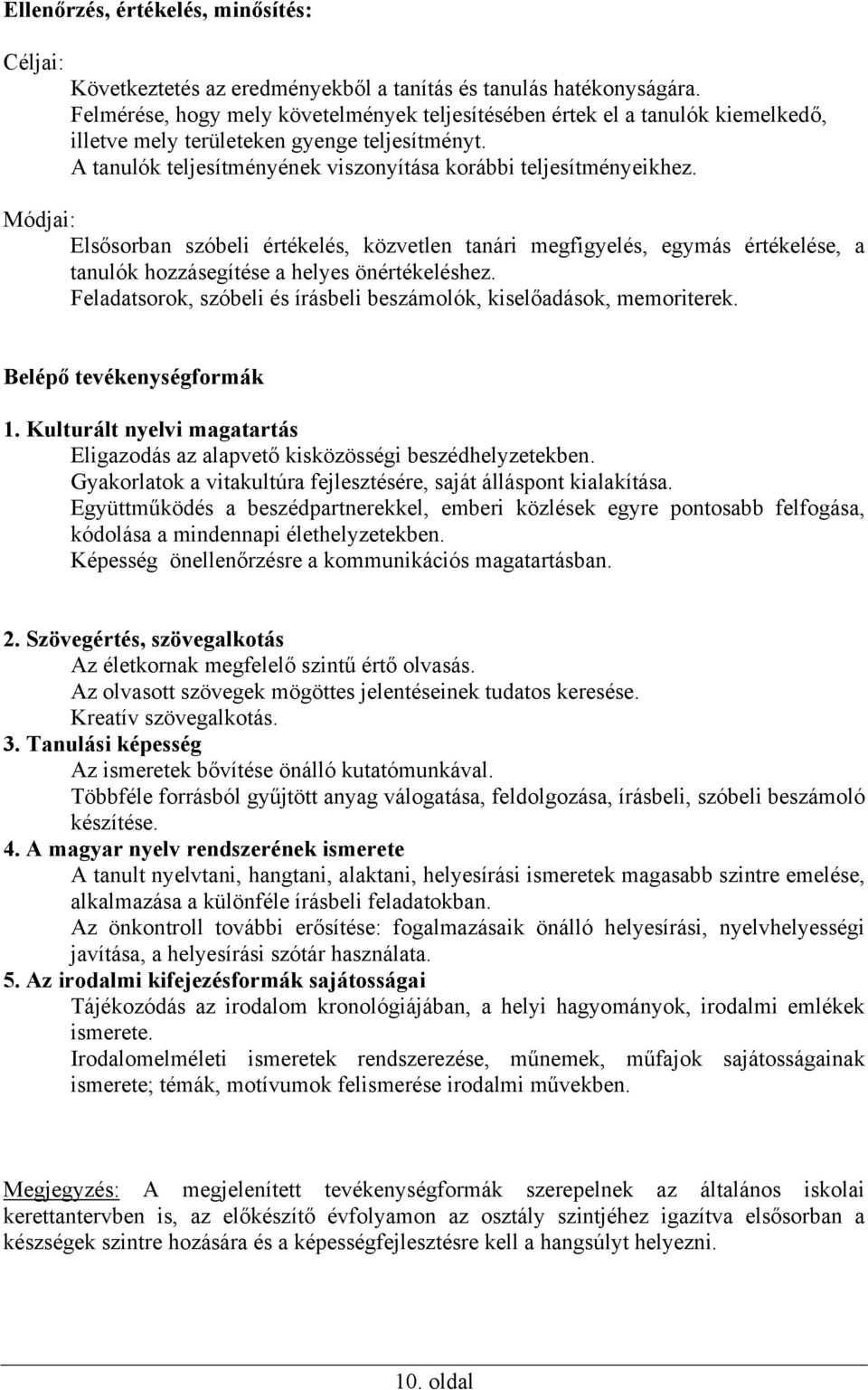 Ellenőrzés, értékelés, minősítés:

Céljai:

Következtetés az eredményekből a tanítás és tanulás hatékonyságára.
Felmérése, hogy mely követelmények teljesítésében értek el a tanulók kiemelkedő, illetve mely területeken gyenge teljesítményt.
A tanulók teljesítményének viszonyítása korábbi teljesítményeikhez.

Módjai:

Elsősorban szóbeli értékelés, közvetlen tanári megfigyelés, egymás értékelése, a tanulók hozzásegítése a helyes önértékeléshez.
Feladatsorok, szóbeli és írásbeli beszámolók, kiselőadások, memoriterek.

Belépő tevékenységformák

1. Kulturált nyelvi magatartás
Eligazodás az alapvető kisközösségi beszédhelyzetekben.
Gyakorlatok a vitakultúra fejlesztésére, saját álláspont kialakítása.
Együttműködés a beszédpartnerekkel, emberi közlések egyre pontosabb felfogása, kódolása a mindennapi élethelyzetekben.
Képesség önellenőrzésre a kommunikációs magatartásban.

2. Szövegértés, szövegalkotás
Az életkornak megfelelő szintű értő olvasás.
Az olvasott szövegek mögöttes jelentéseinek tudatos keresése.
Kreatív szövegalkotás.
3. Tanulási képesség
Az ismeretek bővítése önálló kutatómunkával.
Többféle forrásból gyűjtött anyag válogatása, feldolgozása, írásbeli, szóbeli beszámoló készítése.
4. A magyar nyelv rendszerének ismerete
A tanult nyelvtani, hangtani, alaktani, helyesírási ismeretek magasabb szintre emelése, alkalmazása a különféle írásbeli feladatokban.
Az önkontroll további erősítése: fogalmazásaik önálló helyesírási, nyelvhelyességi javítása, a helyesírási szótár használata.
5. Az irodalmi kifejezésformák sajátosságai
Tájékozódás az irodalom kronológiájában, a helyi hagyományok, irodalmi emlékek ismerete.
Irodalomelméleti ismeretek rendszerezése, műnemek, műfajok sajátosságainak ismerete; témák, motívumok felismerése irodalmi művekben.

Megjegyzés: A megjelenített tevékenységformák szerepelnek az általános iskolai kerettantervben is, az előkészítő évfolyamon az osztály szintjéhez igazítva elsősorban a készségek szintre hozására és a képességfejlesztésre kell a hangsúlyt helyezni.

10. oldal